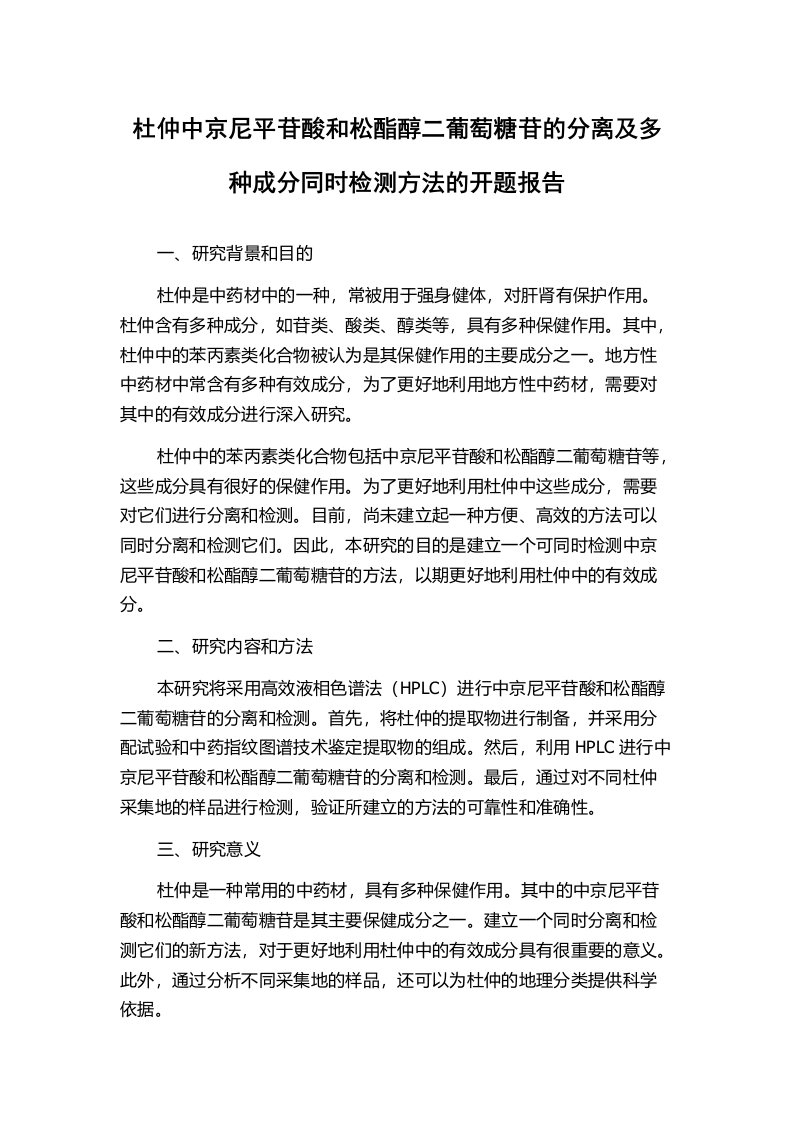 杜仲中京尼平苷酸和松酯醇二葡萄糖苷的分离及多种成分同时检测方法的开题报告

一、研究背景和目的

杜仲是中药材中的一种，常被用于强身健体，对肝肾有保护作用。杜仲含有多种成分，如苷类、酸类、醇类等，具有多种保健作用。其中，杜仲中的苯丙素类化合物被认为是其保健作用的主要成分之一。地方性中药材中常含有多种有效成分，为了更好地利用地方性中药材，需要对其中的有效成分进行深入研究。

杜仲中的苯丙素类化合物包括中京尼平苷酸和松酯醇二葡萄糖苷等，这些成分具有很好的保健作用。为了更好地利用杜仲中这些成分，需要对它们进行分离和检测。目前，尚未建立起一种方便、高效的方法可以同时分离和检测它们。因此，本研究的目的是建立一个可同时检测中京尼平苷酸和松酯醇二葡萄糖苷的方法，以期更好地利用杜仲中的有效成分。

二、研究内容和方法

本研究将采用高效液相色谱法（HPLC）进行中京尼平苷酸和松酯醇二葡萄糖苷的分离和检测。首先，将杜仲的提取物进行制备，并采用分配试验和中药指纹图谱技术鉴定提取物的组成。然后，利用 HPLC 进行中京尼平苷酸和松酯醇二葡萄糖苷的分离和检测。最后，通过对不同杜仲采集地的样品进行检测，验证所建立的方法的可靠性和准确性。

三、研究意义

杜仲是一种常用的中药材，具有多种保健作用。其中的中京尼平苷酸和松酯醇二葡萄糖苷是其主要保健成分之一。建立一个同时分离和检测它们的新方法，对于更好地利用杜仲中的有效成分具有很重要的意义。此外，通过分析不同采集地的样品，还可以为杜仲的地理分类提供科学依据。